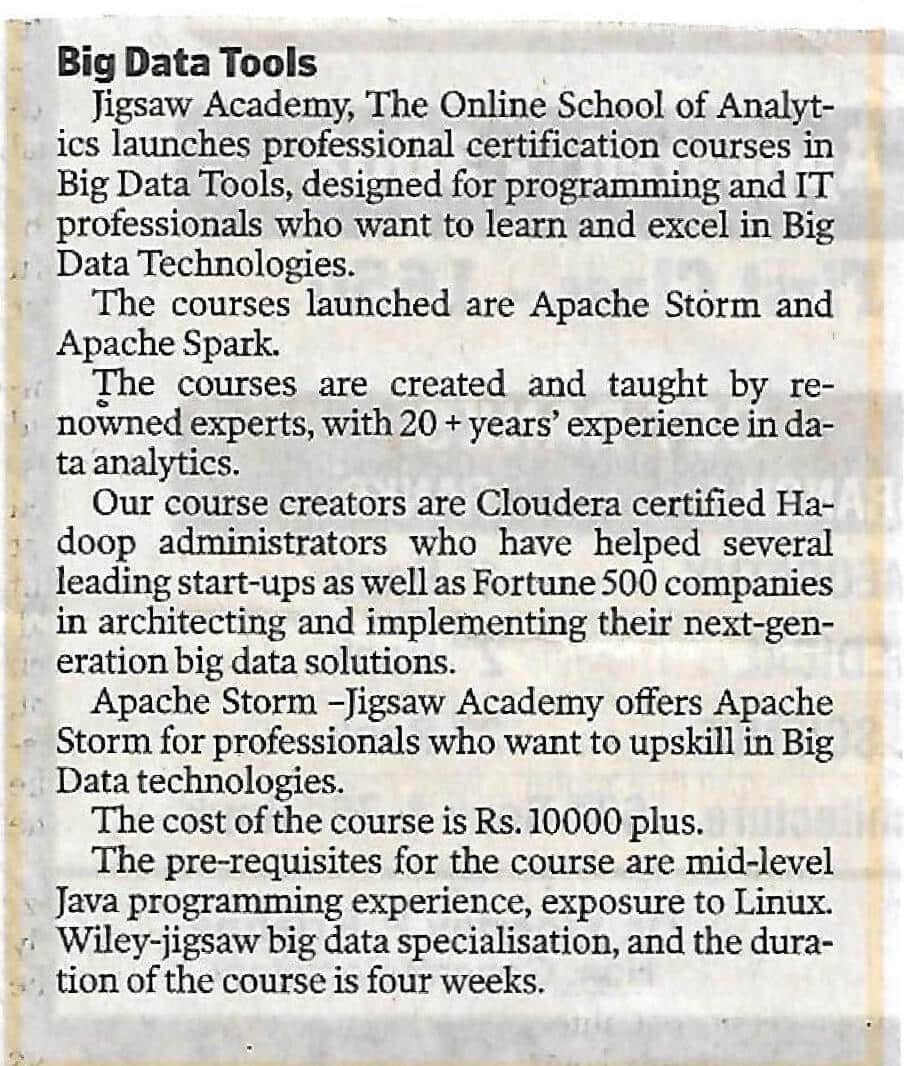 **Big Data Tools**

Jigsaw Academy, The Online School of Analytics launches professional certification courses in Big Data Tools, designed for programming and IT professionals who want to learn and excel in Big Data Technologies.

The courses launched are Apache Storm and Apache Spark.

The courses are created and taught by renowned experts, with 20 + years' experience in data analytics.

Our course creators are Cloudera certified Hadoop administrators who have helped several leading start-ups as well as Fortune 500 companies in architecting and implementing their next-generation big data solutions.

Apache Storm –Jigsaw Academy offers Apache Storm for professionals who want to upskill in Big Data technologies.

The cost of the course is Rs. 10000 plus.

The pre-requisites for the course are mid-level Java programming experience, exposure to Linux. Wiley-jigsaw big data specialisation, and the duration of the course is four weeks.